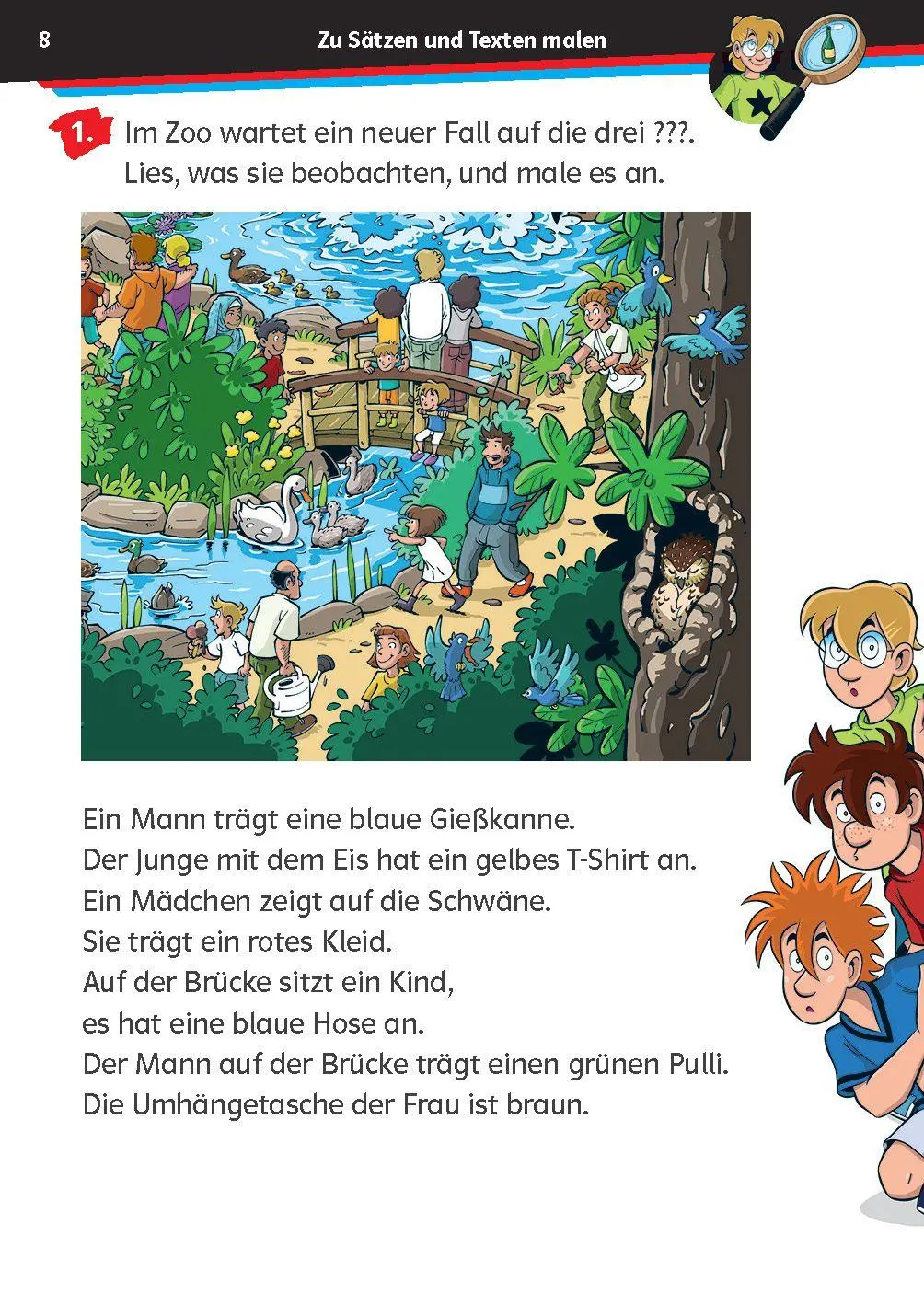 8

Zu Sätzen und Texten malen

1. Im Zoo wartet ein neuer Fall auf die drei ???. Lies, was sie beobachten, und male es an.

Ein Mann trägt eine blaue Gießkanne.
Der Junge mit dem Eis hat ein gelbes T-Shirt an.
Ein Mädchen zeigt auf die Schwäne.
Sie trägt ein rotes Kleid.
Auf der Brücke sitzt ein Kind,
es hat eine blaue Hose an.
Der Mann auf der Brücke trägt einen grünen Pulli.
Die Umhängetasche der Frau ist braun.